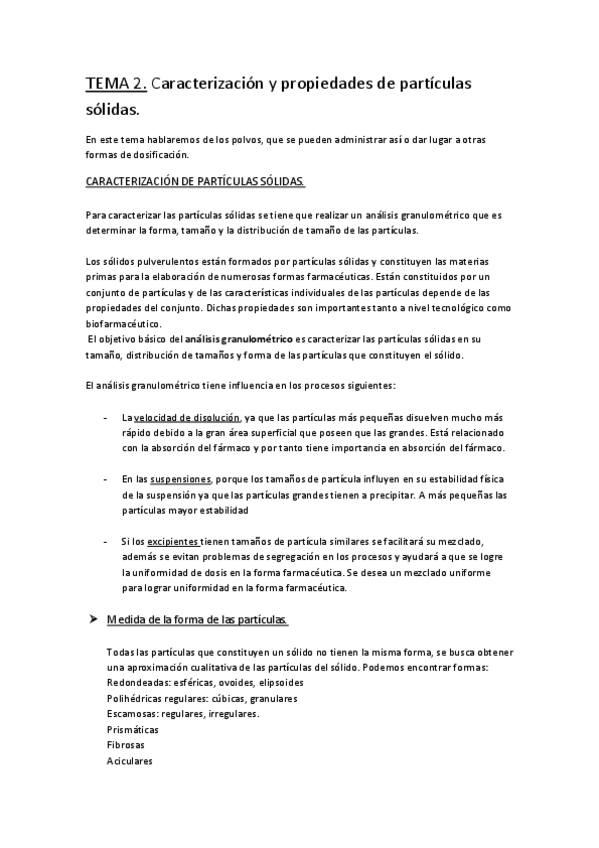 TEMA 2. Caracterización y propiedades de partículas sólidas.

En este tema hablaremos de los polvos, que se pueden administrar así o dar lugar a otras formas de dosificación.

CARACTERIZACIÓN DE PARTÍCULAS SÓLIDAS.

Para caracterizar las partículas sólidas se tiene que realizar un análisis granulométrico que es determinar la forma, tamaño y la distribución de tamaño de las partículas.

Los sólidos pulverulentos están formados por partículas sólidas y constituyen las materias primas para la elaboración de numerosas formas farmacéuticas. Están constituidos por un conjunto de partículas y de las características individuales de las partículas depende de las propiedades del conjunto. Dichas propiedades son importantes tanto a nivel tecnológico como biofarmacéutico.
El objetivo básico del análisis granulométrico es caracterizar las partículas sólidas en su tamaño, distribución de tamaños y forma de las partículas que constituyen el sólido.

El análisis granulométrico tiene influencia en los procesos siguientes:

- La velocidad de disolución, ya que las partículas más pequeñas disuelven mucho más rápido debido a la gran área superficial que poseen que las grandes. Está relacionado con la absorción del fármaco y por tanto tiene importancia en absorción del fármaco.

- En las suspensiones, porque los tamaños de partícula influyen en su estabilidad física de la suspensión ya que las partículas grandes tienen a precipitar. A más pequeñas las partículas mayor estabilidad

- Si los excipientes tienen tamaños de partícula similares se facilitará su mezclado, además se evitan problemas de segregación en los procesos y ayudará a que se logre la uniformidad de dosis en la forma farmacéutica. Se desea un mezclado uniforme para lograr uniformidad en la forma farmacéutica.

➤ Medida de la forma de las partículas.

Todas las partículas que constituyen un sólido no tienen la misma forma, se busca obtener una aproximación cualitativa de las partículas del sólido. Podemos encontrar formas:
Redondeadas: esféricas, ovoides, elipsoides
Polihédricas regulares: cúbicas, granulares
Escamosas: regulares, irregulares.
Prismáticas
Fibrosas
Aciculares